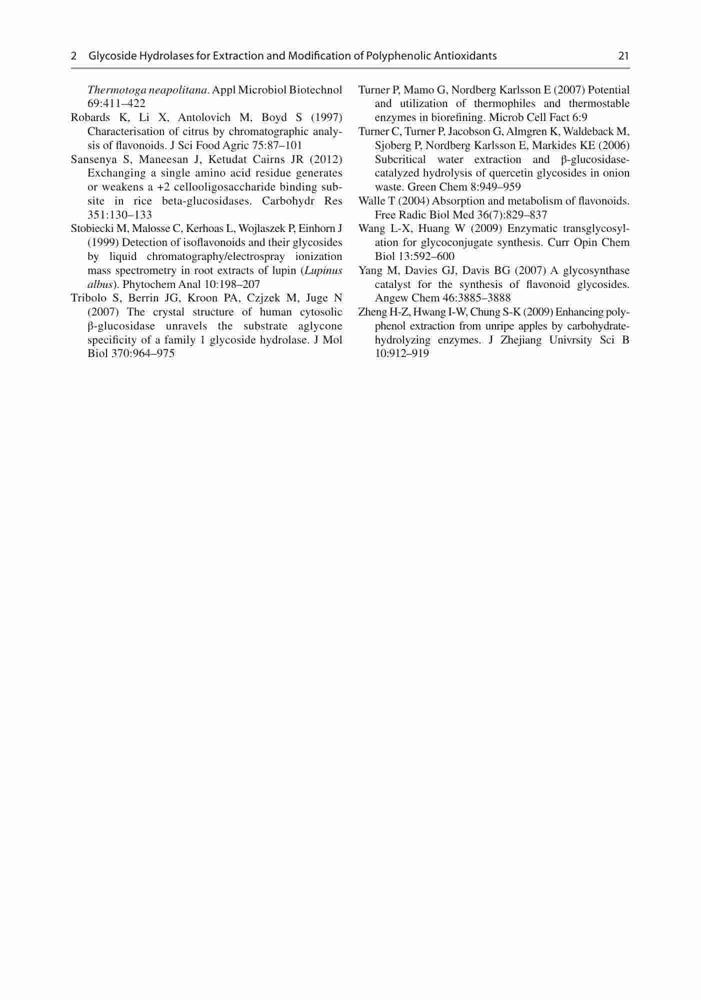 2 Glycoside Hydrolases for Extraction and Modification of Polyphenolic Antioxidants 21

Thermotoga neapolitana. Appl Microbiol Biotechnol 69:411–422

Robards K, Li X, Antolovich M, Boyd S (1997) Characterisation of citrus by chromatographic analysis of flavonoids. J Sci Food Agric 75:87–101

Sansenya S, Maneesan J, Ketudat Cairns JR (2012) Exchanging a single amino acid residue generates or weakens a +2 cellooligosaccharide binding subsite in rice beta-glucosidases. Carbohydr Res 351:130–133

Stobiecki M, Malosse C, Kerhoas L, Wojlaszek P, Einhorn J (1999) Detection of isoflavonoids and their glycosides by liquid chromatography/electrospray ionization mass spectrometry in root extracts of lupin (Lupinus albus). Phytochem Anal 10:198–207

Tribolo S, Berrin JG, Kroon PA, Czjzek M, Juge N (2007) The crystal structure of human cytosolic β-glucosidase unravels the substrate aglycone specificity of a family 1 glycoside hydrolase. J Mol Biol 370:964–975

Turner P, Mamo G, Nordberg Karlsson E (2007) Potential and utilization of thermophiles and thermostable enzymes in biorefining. Microb Cell Fact 6:9

Turner C, Turner P, Jacobson G, Almgren K, Waldeback M, Sjoberg P, Nordberg Karlsson E, Markides KE (2006) Subcritical water extraction and β-glucosidase-catalyzed hydrolysis of quercetin glycosides in onion waste. Green Chem 8:949–959

Walle T (2004) Absorption and metabolism of flavonoids. Free Radic Biol Med 36(7):829–837

Wang L-X, Huang W (2009) Enzymatic transglycosylation for glycoconjugate synthesis. Curr Opin Chem Biol 13:592–600

Yang M, Davies GJ, Davis BG (2007) A glycosynthase catalyst for the synthesis of flavonoid glycosides. Angew Chem 46:3885–3888

Zheng H-Z, Hwang I-W, Chung S-K (2009) Enhancing polyphenol extraction from unripe apples by carbohydrate-hydrolyzing enzymes. J Zhejiang Univrsity Sci B 10:912–919